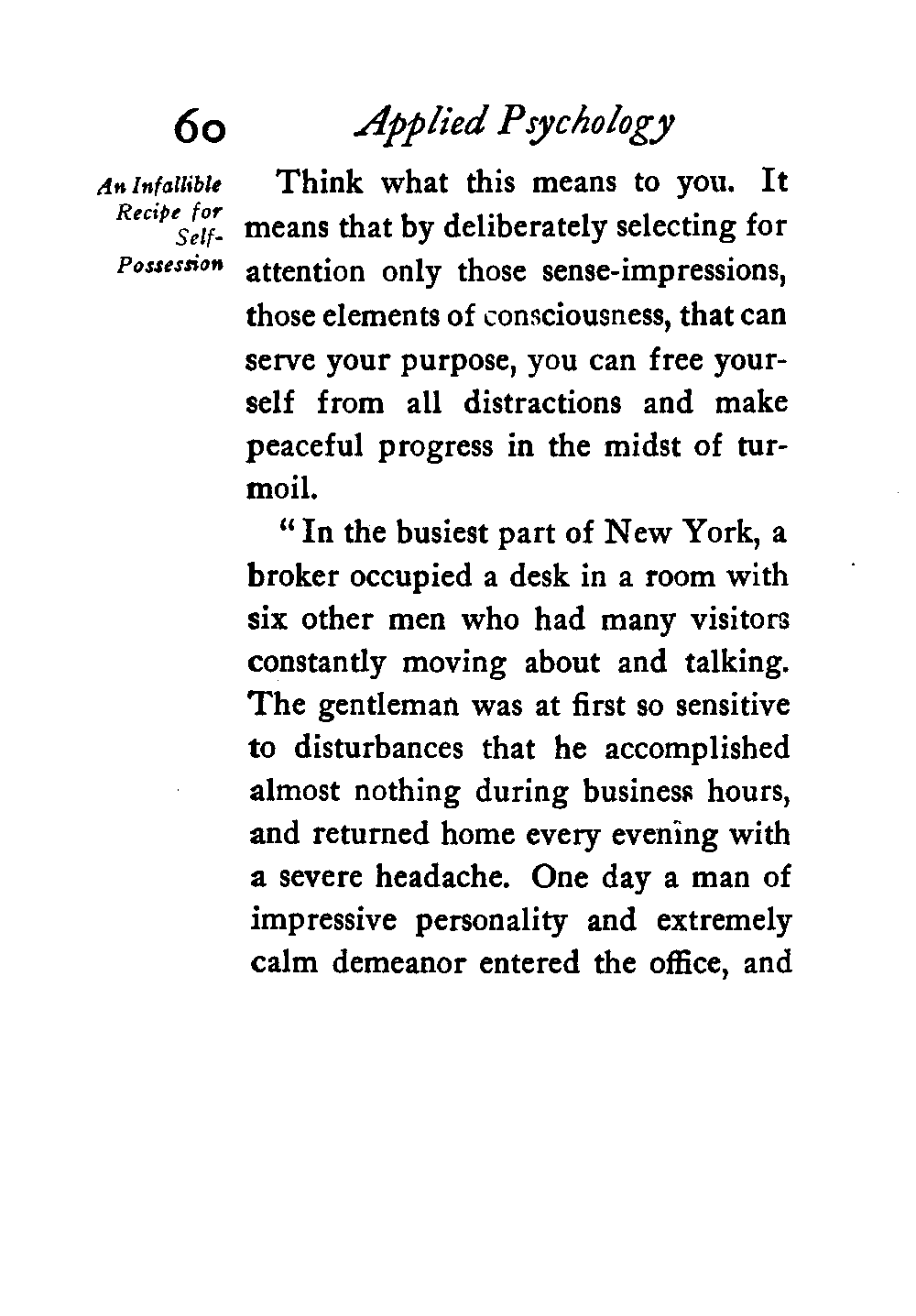 60 Applied Psychology

An Infallible Recipe for Self-Possession

Think what this means to you. It means that by deliberately selecting for attention only those sense-impressions, those elements of consciousness, that can serve your purpose, you can free yourself from all distractions and make peaceful progress in the midst of turmoil.

"In the busiest part of New York, a broker occupied a desk in a room with six other men who had many visitors constantly moving about and talking. The gentleman was at first so sensitive to disturbances that he accomplished almost nothing during business hours, and returned home every evening with a severe headache. One day a man of impressive personality and extremely calm demeanor entered the office, and